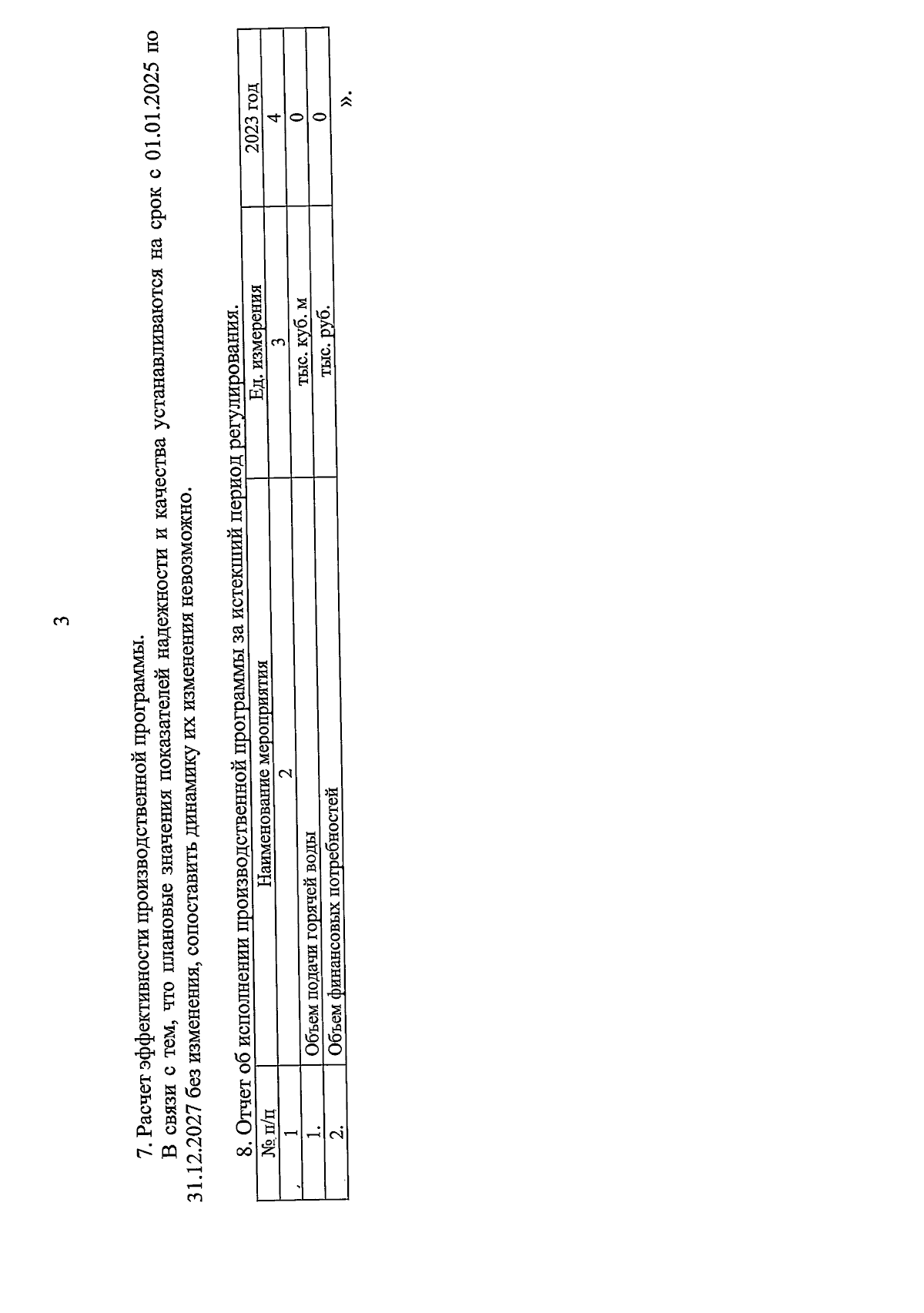 3

7. Расчет эффективности производственной программы.

В связи с тем, что плановые значения показателей надежности и качества устанавливаются на срок с 01.01.2025 по 31.12.2027 без изменения, сопоставить динамику их изменения невозможно.

8. Отчет об исполнении производственной программы за истекший период регулирования.

| № п/п | Наименование мероприятия | Ед. измерения | 2023 год |
|---|---|---|---|
| 1 | 2 | 3 | 4 |
| 1. | Объем подачи горячей воды | тыс. куб. м | 0 |
| 2. | Объем финансовых потребностей | тыс. руб. | 0 |

».